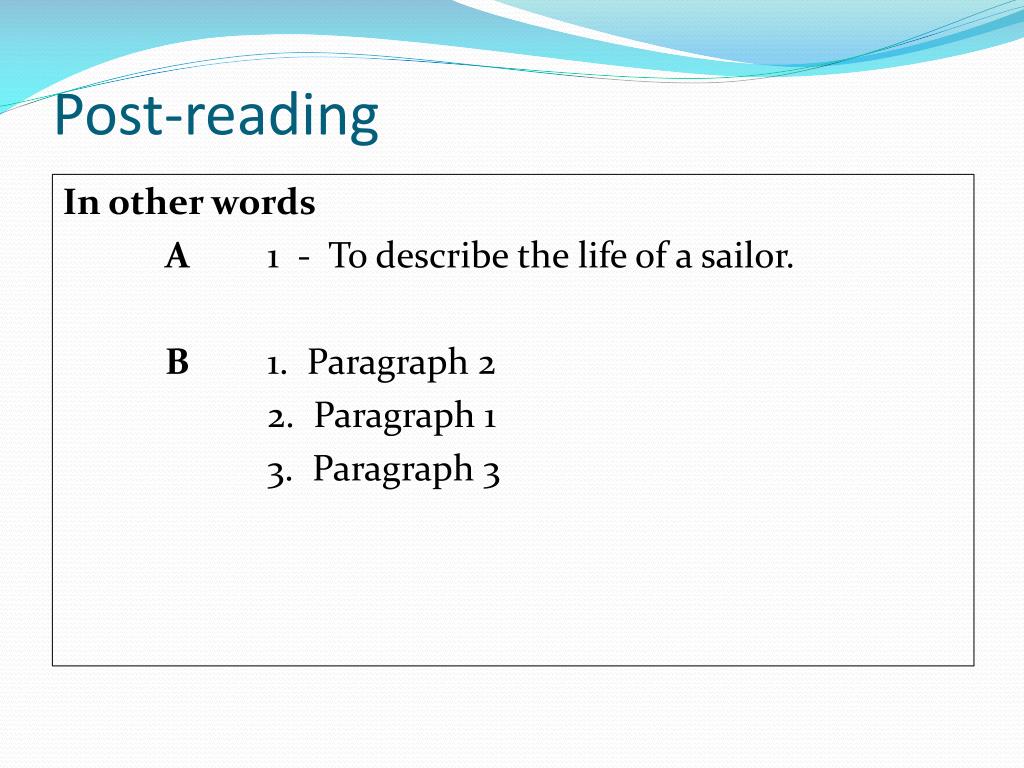 Post-reading

In other words

A 1 - To describe the life of a sailor.

B 1. Paragraph 2
2. Paragraph 1
3. Paragraph 3